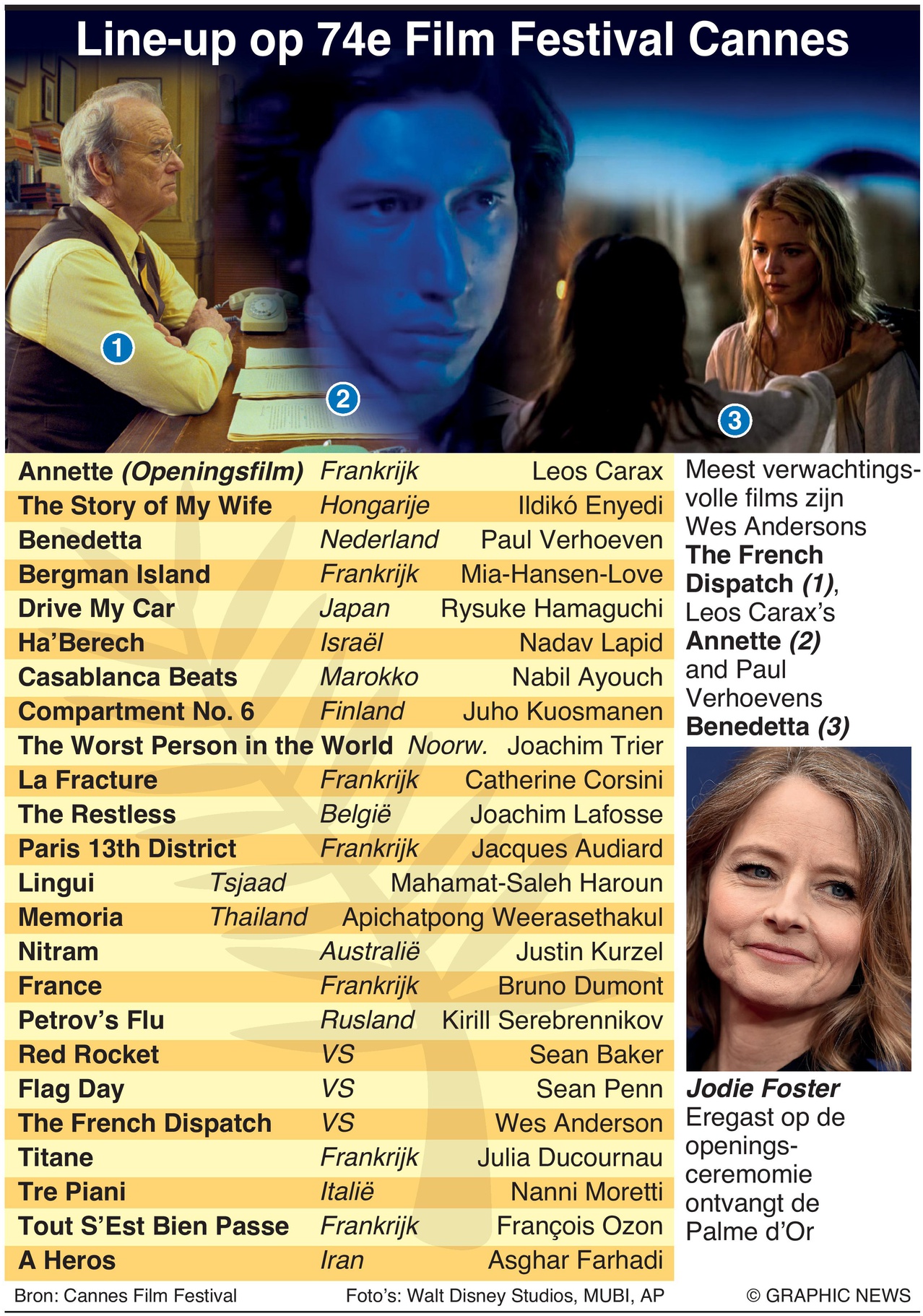 Line-up op 74e Film Festival Cannes

1
2
3

| | | |
|---|---|---|
| Annette (Openingsfilm) | Frankrijk | Leos Carax |
| The Story of My Wife | Hongarije | Ildikó Enyedi |
| Benedetta | Nederland | Paul Verhoeven |
| Bergman Island | Frankrijk | Mia-Hansen-Love |
| Drive My Car | Japan | Rysuke Hamaguchi |
| Ha'Berech | Israël | Nadav Lapid |
| Casablanca Beats | Marokko | Nabil Ayouch |
| Compartment No. 6 | Finland | Juho Kuosmanen |
| The Worst Person in the World | Noorw. | Joachim Trier |
| La Fracture | Frankrijk | Catherine Corsini |
| The Restless | België | Joachim Lafosse |
| Paris 13th District | Frankrijk | Jacques Audiard |
| Lingui | Tsjaad | Mahamat-Saleh Haroun |
| Memoria | Thailand | Apichatpong Weerasethakul |
| Nitram | Australië | Justin Kurzel |
| France | Frankrijk | Bruno Dumont |
| Petrov's Flu | Rusland | Kirill Serebrennikov |
| Red Rocket | VS | Sean Baker |
| Flag Day | VS | Sean Penn |
| The French Dispatch | VS | Wes Anderson |
| Titane | Frankrijk | Julia Ducournau |
| Tre Piani | Italië | Nanni Moretti |
| Tout S'Est Bien Passe | Frankrijk | François Ozon |
| A Heros | Iran | Asghar Farhadi |

Meest verwachtingsvolle films zijn Wes Andersons The French Dispatch (1), Leos Carax's Annette (2) and Paul Verhoevens Benedetta (3)

Jodie Foster
Eregast op de openingsceremomie ontvangt de Palme d'Or

Bron: Cannes Film Festival Foto's: Walt Disney Studios, MUBI, AP © GRAPHIC NEWS